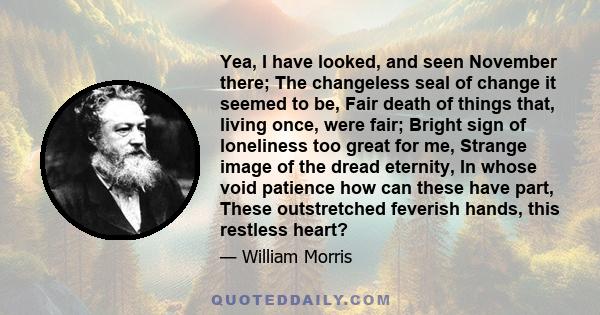 Yea, I have looked, and seen November there; The changeless seal of change it seemed to be, Fair death of things that, living once, were fair; Bright sign of loneliness too great for me, Strange image of the dread eternity, In whose void patience how can these have part, These outstretched feverish hands, this restless heart?

— William Morris

QUOTEDDAILY.COM